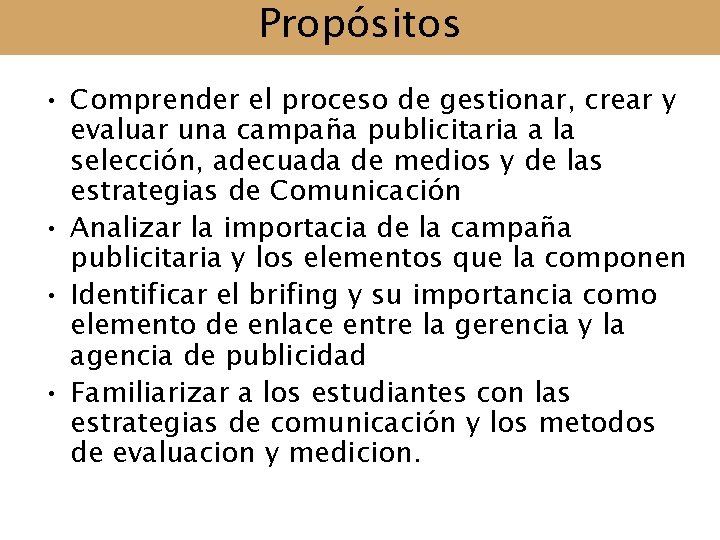 Propósitos

• Comprender el proceso de gestionar, crear y evaluar una campaña publicitaria a la selección, adecuada de medios y de las estrategias de Comunicación
• Analizar la importacia de la campaña publicitaria y los elementos que la componen
• Identificar el brifing y su importancia como elemento de enlace entre la gerencia y la agencia de publicidad
• Familiarizar a los estudiantes con las estrategias de comunicación y los metodos de evaluacion y medicion.